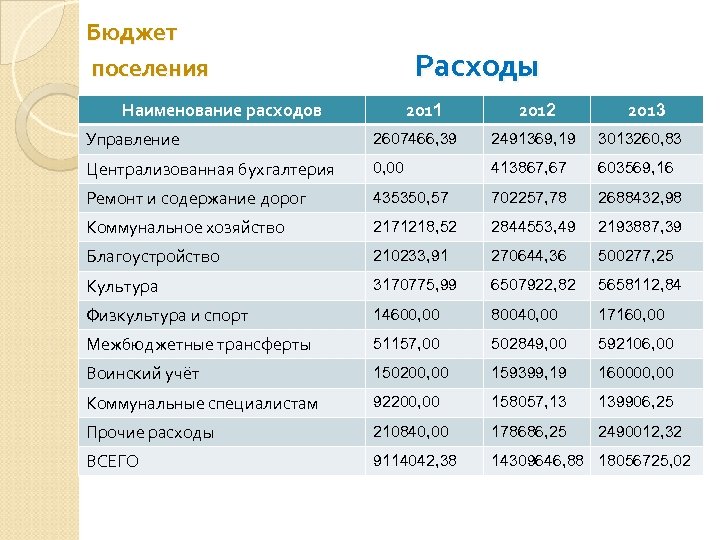 Бюджет поселения

Расходы

| Наименование расходов | 2011 | 2012 | 2013 |
|---|---|---|---|
| Управление | 2607466,39 | 2491369,19 | 3013260,83 |
| Централизованная бухгалтерия | 0,00 | 413867,67 | 603569,16 |
| Ремонт и содержание дорог | 435350,57 | 702257,78 | 2688432,98 |
| Коммунальное хозяйство | 2171218,52 | 2844553,49 | 2193887,39 |
| Благоустройство | 210233,91 | 270644,36 | 500277,25 |
| Культура | 3170775,99 | 6507922,82 | 5658112,84 |
| Физкультура и спорт | 14600,00 | 80040,00 | 17160,00 |
| Межбюджетные трансферты | 51157,00 | 502849,00 | 592106,00 |
| Воинский учёт | 150200,00 | 159399,19 | 160000,00 |
| Коммунальные специалистам | 92200,00 | 158057,13 | 139906,25 |
| Прочие расходы | 210840,00 | 178686,25 | 2490012,32 |
| ВСЕГО | 9114042,38 | 14309646,88 | 18056725,02 |